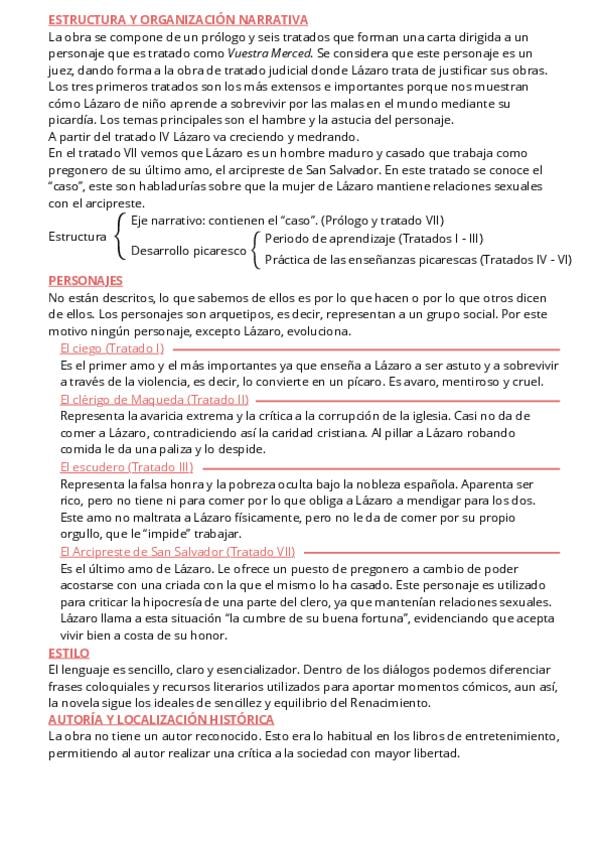 ESTRUCTURA Y ORGANIZACIÓN NARRATIVA
La obra se compone de un prólogo y seis tratados que forman una carta dirigida a un personaje que es tratado como Vuestra Merced. Se considera que este personaje es un juez, dando forma a la obra de tratado judicial donde Lázaro trata de justificar sus obras. Los tres primeros tratados son los más extensos e importantes porque nos muestran cómo Lázaro de niño aprende a sobrevivir por las malas en el mundo mediante su picardía. Los temas principales son el hambre y la astucia del personaje.
A partir del tratado IV Lázaro va creciendo y medrando.
En el tratado VII vemos que Lázaro es un hombre maduro y casado que trabaja como pregonero de su último amo, el arcipreste de San Salvador. En este tratado se conoce el "caso", este son habladurías sobre que la mujer de Lázaro mantiene relaciones sexuales con el arcipreste.

Estructura
Eje narrativo: contienen el "caso". (Prólogo y tratado VII)
Desarrollo picaresco
Periodo de aprendizaje (Tratados I - III)
Práctica de las enseñanzas picarescas (Tratados IV - VI)

PERSONAJES
No están descritos, lo que sabemos de ellos es por lo que hacen o por lo que otros dicen de ellos. Los personajes son arquetipos, es decir, representan a un grupo social. Por este motivo ningún personaje, excepto Lázaro, evoluciona.

El ciego (Tratado I)
Es el primer amo y el más importantes ya que enseña a Lázaro a ser astuto y a sobrevivir a través de la violencia, es decir, lo convierte en un pícaro. Es avaro, mentiroso y cruel.

El clérigo de Maqueda (Tratado II)
Representa la avaricia extrema y la crítica a la corrupción de la iglesia. Casi no da de comer a Lázaro, contradiciendo así la caridad cristiana. Al pillar a Lázaro robando comida le da una paliza y lo despide.

El escudero (Tratado III)
Representa la falsa honra y la pobreza oculta bajo la nobleza española. Aparenta ser rico, pero no tiene ni para comer por lo que obliga a Lázaro a mendigar para los dos. Este amo no maltrata a Lázaro físicamente, pero no le da de comer por su propio orgullo, que le "impide" trabajar.

El Arcipreste de San Salvador (Tratado VII)
Es el último amo de Lázaro. Le ofrece un puesto de pregonero a cambio de poder acostarse con una criada con la que el mismo lo ha casado. Este personaje es utilizado para criticar la hipocresía de una parte del clero, ya que mantenían relaciones sexuales. Lázaro llama a esta situación "la cumbre de su buena fortuna", evidenciando que acepta vivir bien a costa de su honor.

ESTILO
El lenguaje es sencillo, claro y esencializador. Dentro de los diálogos podemos diferenciar frases coloquiales y recursos literarios utilizados para aportar momentos cómicos, aun así, la novela sigue los ideales de sencillez y equilibrio del Renacimiento.

AUTORÍA Y LOCALIZACIÓN HISTÓRICA
La obra no tiene un autor reconocido. Esto era lo habitual en los libros de entretenimiento, permitiendo al autor realizar una crítica a la sociedad con mayor libertad.